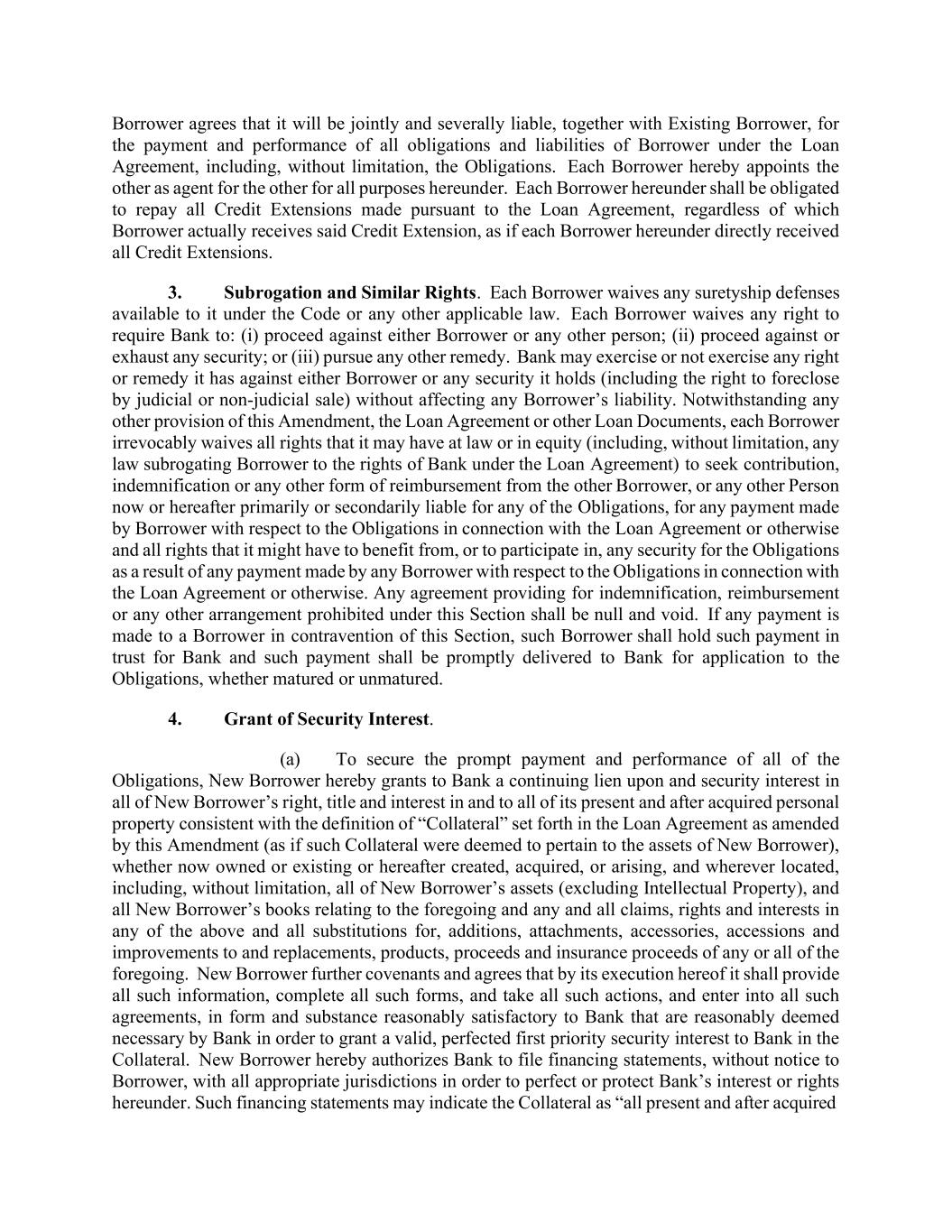 Borrower agrees that it will be jointly and severally liable, together with Existing Borrower, for the payment and performance of all obligations and liabilities of Borrower under the Loan Agreement, including, without limitation, the Obligations. Each Borrower hereby appoints the other as agent for the other for all purposes hereunder. Each Borrower hereunder shall be obligated to repay all Credit Extensions made pursuant to the Loan Agreement, regardless of which Borrower actually receives said Credit Extension, as if each Borrower hereunder directly received all Credit Extensions.

3. Subrogation and Similar Rights. Each Borrower waives any suretyship defenses available to it under the Code or any other applicable law. Each Borrower waives any right to require Bank to: (i) proceed against either Borrower or any other person; (ii) proceed against or exhaust any security; or (iii) pursue any other remedy. Bank may exercise or not exercise any right or remedy it has against either Borrower or any security it holds (including the right to foreclose by judicial or non-judicial sale) without affecting any Borrower's liability. Notwithstanding any other provision of this Amendment, the Loan Agreement or other Loan Documents, each Borrower irrevocably waives all rights that it may have at law or in equity (including, without limitation, any law subrogating Borrower to the rights of Bank under the Loan Agreement) to seek contribution, indemnification or any other form of reimbursement from the other Borrower, or any other Person now or hereafter primarily or secondarily liable for any of the Obligations, for any payment made by Borrower with respect to the Obligations in connection with the Loan Agreement or otherwise and all rights that it might have to benefit from, or to participate in, any security for the Obligations as a result of any payment made by any Borrower with respect to the Obligations in connection with the Loan Agreement or otherwise. Any agreement providing for indemnification, reimbursement or any other arrangement prohibited under this Section shall be null and void. If any payment is made to a Borrower in contravention of this Section, such Borrower shall hold such payment in trust for Bank and such payment shall be promptly delivered to Bank for application to the Obligations, whether matured or unmatured.

4. Grant of Security Interest.

(a) To secure the prompt payment and performance of all of the Obligations, New Borrower hereby grants to Bank a continuing lien upon and security interest in all of New Borrower's right, title and interest in and to all of its present and after acquired personal property consistent with the definition of "Collateral" set forth in the Loan Agreement as amended by this Amendment (as if such Collateral were deemed to pertain to the assets of New Borrower), whether now owned or existing or hereafter created, acquired, or arising, and wherever located, including, without limitation, all of New Borrower's assets (excluding Intellectual Property), and all New Borrower's books relating to the foregoing and any and all claims, rights and interests in any of the above and all substitutions for, additions, attachments, accessories, accessions and improvements to and replacements, products, proceeds and insurance proceeds of any or all of the foregoing. New Borrower further covenants and agrees that by its execution hereof it shall provide all such information, complete all such forms, and take all such actions, and enter into all such agreements, in form and substance reasonably satisfactory to Bank that are reasonably deemed necessary by Bank in order to grant a valid, perfected first priority security interest to Bank in the Collateral. New Borrower hereby authorizes Bank to file financing statements, without notice to Borrower, with all appropriate jurisdictions in order to perfect or protect Bank's interest or rights hereunder. Such financing statements may indicate the Collateral as "all present and after acquired